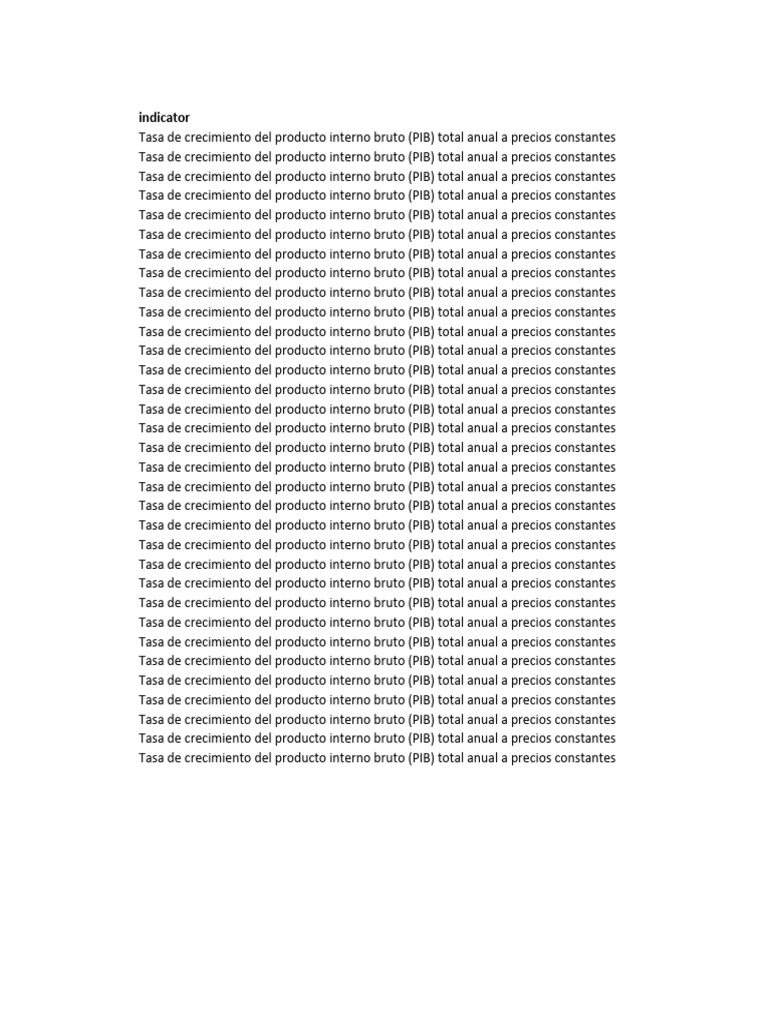 indicator
Tasa de crecimiento del producto interno bruto (PIB) total anual a precios constantes
Tasa de crecimiento del producto interno bruto (PIB) total anual a precios constantes
Tasa de crecimiento del producto interno bruto (PIB) total anual a precios constantes
Tasa de crecimiento del producto interno bruto (PIB) total anual a precios constantes
Tasa de crecimiento del producto interno bruto (PIB) total anual a precios constantes
Tasa de crecimiento del producto interno bruto (PIB) total anual a precios constantes
Tasa de crecimiento del producto interno bruto (PIB) total anual a precios constantes
Tasa de crecimiento del producto interno bruto (PIB) total anual a precios constantes
Tasa de crecimiento del producto interno bruto (PIB) total anual a precios constantes
Tasa de crecimiento del producto interno bruto (PIB) total anual a precios constantes
Tasa de crecimiento del producto interno bruto (PIB) total anual a precios constantes
Tasa de crecimiento del producto interno bruto (PIB) total anual a precios constantes
Tasa de crecimiento del producto interno bruto (PIB) total anual a precios constantes
Tasa de crecimiento del producto interno bruto (PIB) total anual a precios constantes
Tasa de crecimiento del producto interno bruto (PIB) total anual a precios constantes
Tasa de crecimiento del producto interno bruto (PIB) total anual a precios constantes
Tasa de crecimiento del producto interno bruto (PIB) total anual a precios constantes
Tasa de crecimiento del producto interno bruto (PIB) total anual a precios constantes
Tasa de crecimiento del producto interno bruto (PIB) total anual a precios constantes
Tasa de crecimiento del producto interno bruto (PIB) total anual a precios constantes
Tasa de crecimiento del producto interno bruto (PIB) total anual a precios constantes
Tasa de crecimiento del producto interno bruto (PIB) total anual a precios constantes
Tasa de crecimiento del producto interno bruto (PIB) total anual a precios constantes
Tasa de crecimiento del producto interno bruto (PIB) total anual a precios constantes
Tasa de crecimiento del producto interno bruto (PIB) total anual a precios constantes
Tasa de crecimiento del producto interno bruto (PIB) total anual a precios constantes
Tasa de crecimiento del producto interno bruto (PIB) total anual a precios constantes
Tasa de crecimiento del producto interno bruto (PIB) total anual a precios constantes
Tasa de crecimiento del producto interno bruto (PIB) total anual a precios constantes
Tasa de crecimiento del producto interno bruto (PIB) total anual a precios constantes
Tasa de crecimiento del producto interno bruto (PIB) total anual a precios constantes
Tasa de crecimiento del producto interno bruto (PIB) total anual a precios constantes
Tasa de crecimiento del producto interno bruto (PIB) total anual a precios constantes